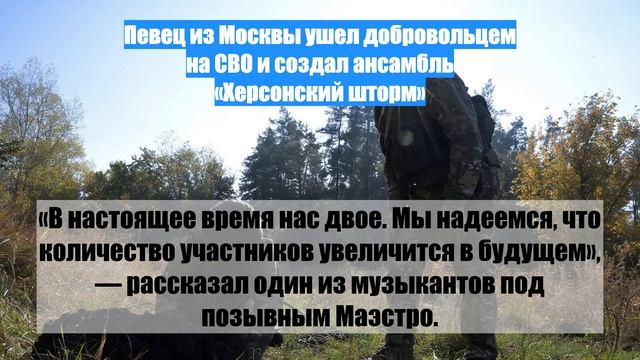 Певец из Москвы ушел добровольцем на СВО и создал ансамбль «Херсонский шторм»

«В настоящее время нас двое. Мы надеемся, что количество участников увеличится в будущем», — рассказал один из музыкантов под позывным Маэстро.